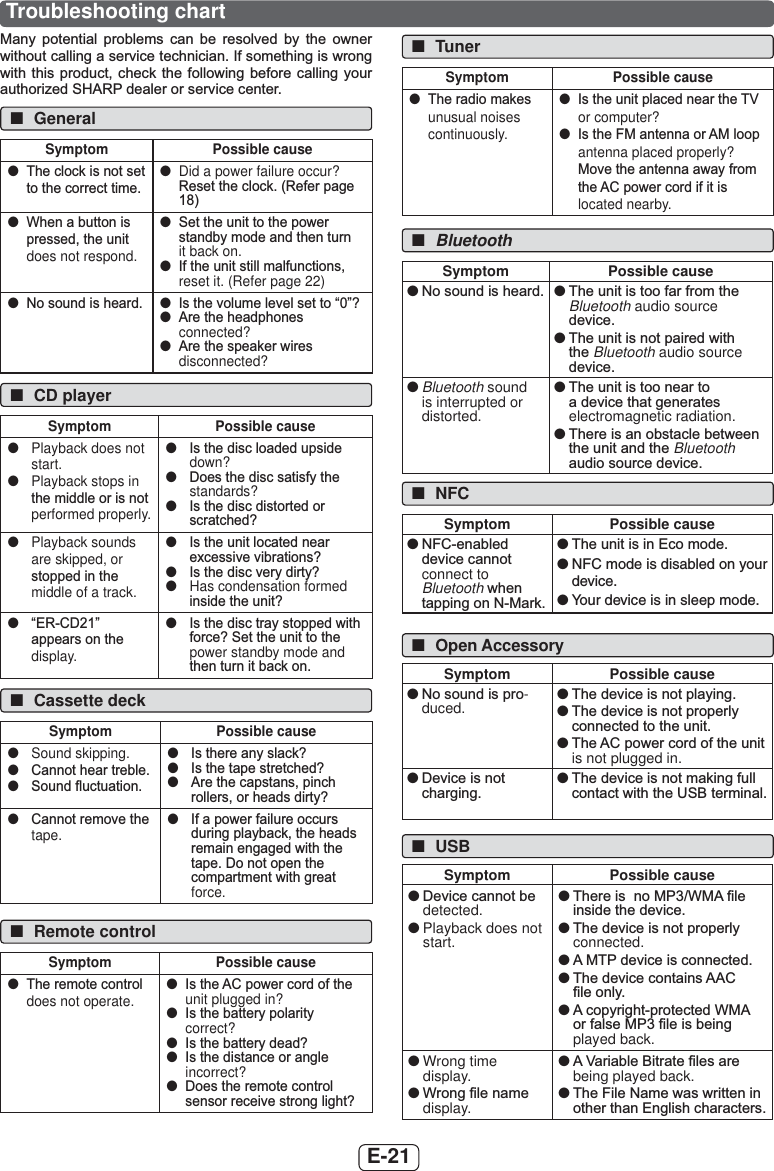 Troubleshooting chart

Many potential problems can be resolved by the owner without calling a service technician. If something is wrong with this product, check the following before calling your authorized SHARP dealer or service center.

■ General

| Symptom | Possible cause |
|---|---|
| ● The clock is not set to the correct time. | ● Did a power failure occur? Reset the clock. (Refer page 18) |
| ● When a button is pressed, the unit does not respond. | ● Set the unit to the power standby mode and then turn it back on. ● If the unit still malfunctions, reset it. (Refer page 22) |
| ● No sound is heard. | ● Is the volume level set to “0”? ● Are the headphones connected? ● Are the speaker wires disconnected? |

■ CD player

| Symptom | Possible cause |
|---|---|
| ● Playback does not start. ● Playback stops in the middle or is not performed properly. | ● Is the disc loaded upside down? ● Does the disc satisfy the standards? ● Is the disc distorted or scratched? |
| ● Playback sounds are skipped, or stopped in the middle of a track. | ● Is the unit located near excessive vibrations? ● Is the disc very dirty? ● Has condensation formed inside the unit? |
| ● “ER-CD21” appears on the display. | ● Is the disc tray stopped with force? Set the unit to the power standby mode and then turn it back on. |

■ Cassette deck

| Symptom | Possible cause |
|---|---|
| ● Sound skipping. ● Cannot hear treble. ● Sound fluctuation. | ● Is there any slack? ● Is the tape stretched? ● Are the capstans, pinch rollers, or heads dirty? |
| ● Cannot remove the tape. | ● If a power failure occurs during playback, the heads remain engaged with the tape. Do not open the compartment with great force. |

■ Remote control

| Symptom | Possible cause |
|---|---|
| ● The remote control does not operate. | ● Is the AC power cord of the unit plugged in? ● Is the battery polarity correct? ● Is the battery dead? ● Is the distance or angle incorrect? ● Does the remote control sensor receive strong light? |

■ Tuner

| Symptom | Possible cause |
|---|---|
| ● The radio makes unusual noises continuously. | ● Is the unit placed near the TV or computer? ● Is the FM antenna or AM loop antenna placed properly? Move the antenna away from the AC power cord if it is located nearby. |

■ Bluetooth

| Symptom | Possible cause |
|---|---|
| ● No sound is heard. | ● The unit is too far from the Bluetooth audio source device. ● The unit is not paired with the Bluetooth audio source device. |
| ● Bluetooth sound is interrupted or distorted. | ● The unit is too near to a device that generates electromagnetic radiation. ● There is an obstacle between the unit and the Bluetooth audio source device. |

■ NFC

| Symptom | Possible cause |
|---|---|
| ● NFC-enabled device cannot connect to Bluetooth when tapping on N-Mark. | ● The unit is in Eco mode. ● NFC mode is disabled on your device. ● Your device is in sleep mode. |

■ Open Accessory

| Symptom | Possible cause |
|---|---|
| ● No sound is produced. | ● The device is not playing. ● The device is not properly connected to the unit. ● The AC power cord of the unit is not plugged in. |
| ● Device is not charging. | ● The device is not making full contact with the USB terminal. |

■ USB

| Symptom | Possible cause |
|---|---|
| ● Device cannot be detected. ● Playback does not start. | ● There is no MP3/WMA file inside the device. ● The device is not properly connected. ● A MTP device is connected. ● The device contains AAC file only. ● A copyright-protected WMA or false MP3 file is being played back. |
| ● Wrong time display. ● Wrong file name display. | ● A Variable Bitrate files are being played back. ● The File Name was written in other than English characters. |

E-21